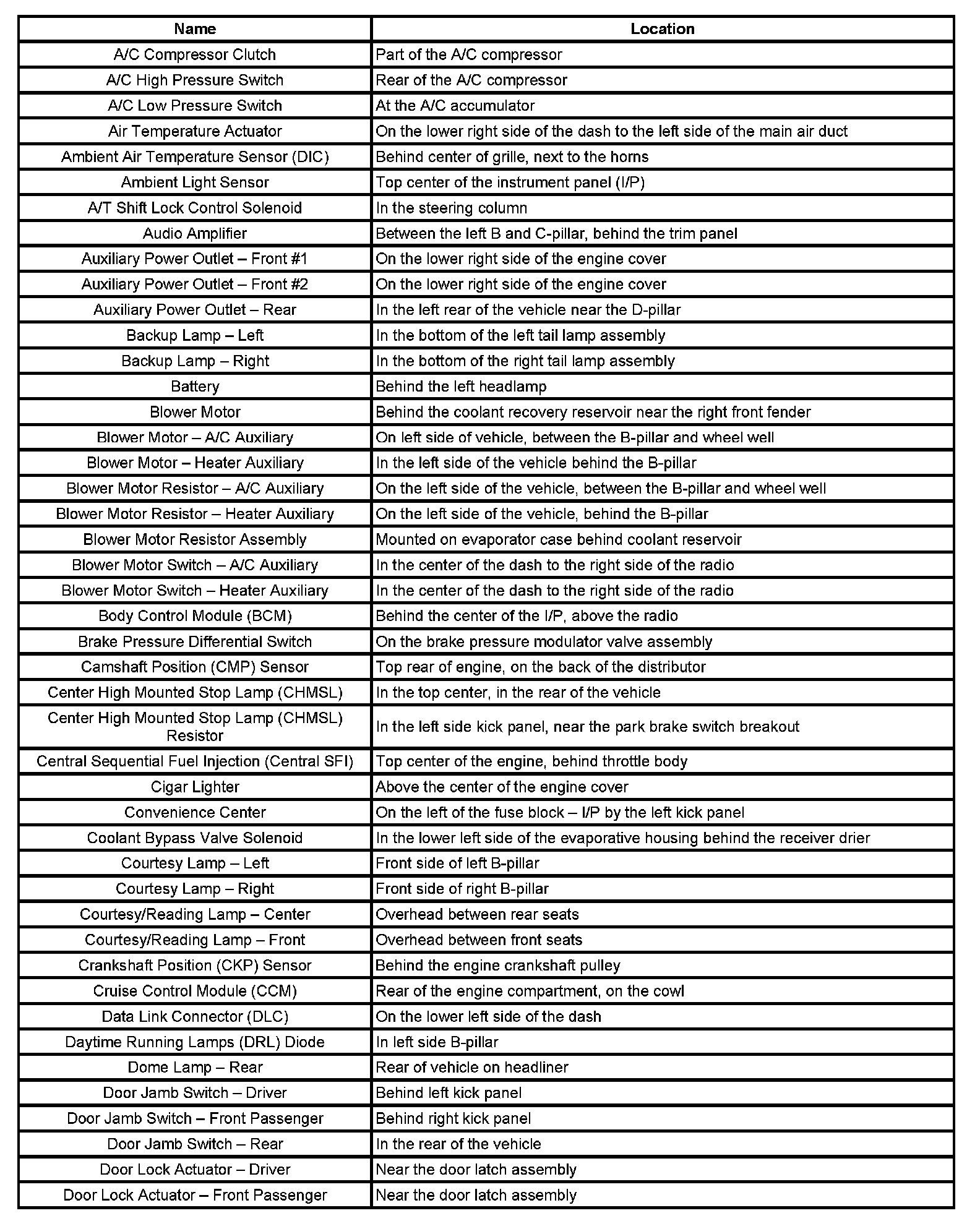 | Name | Location |
|---|---|
| A/C Compressor Clutch | Part of the A/C compressor |
| A/C High Pressure Switch | Rear of the A/C compressor |
| A/C Low Pressure Switch | At the A/C accumulator |
| Air Temperature Actuator | On the lower right side of the dash to the left side of the main air duct |
| Ambient Air Temperature Sensor (DIC) | Behind center of grille, next to the horns |
| Ambient Light Sensor | Top center of the instrument panel (I/P) |
| A/T Shift Lock Control Solenoid | In the steering column |
| Audio Amplifier | Between the left B and C-pillar, behind the trim panel |
| Auxiliary Power Outlet – Front #1 | On the lower right side of the engine cover |
| Auxiliary Power Outlet – Front #2 | On the lower right side of the engine cover |
| Auxiliary Power Outlet – Rear | In the left rear of the vehicle near the D-pillar |
| Backup Lamp – Left | In the bottom of the left tail lamp assembly |
| Backup Lamp – Right | In the bottom of the right tail lamp assembly |
| Battery | Behind the left headlamp |
| Blower Motor | Behind the coolant recovery reservoir near the right front fender |
| Blower Motor – A/C Auxiliary | On left side of vehicle, between the B-pillar and wheel well |
| Blower Motor – Heater Auxiliary | In the left side of the vehicle behind the B-pillar |
| Blower Motor Resistor – A/C Auxiliary | On the left side of the vehicle, between the B-pillar and wheel well |
| Blower Motor Resistor – Heater Auxiliary | On the left side of the vehicle, behind the B-pillar |
| Blower Motor Resistor Assembly | Mounted on evaporator case behind coolant reservoir |
| Blower Motor Switch – A/C Auxiliary | In the center of the dash to the right side of the radio |
| Blower Motor Switch – Heater Auxiliary | In the center of the dash to the right side of the radio |
| Body Control Module (BCM) | Behind the center of the I/P, above the radio |
| Brake Pressure Differential Switch | On the brake pressure modulator valve assembly |
| Camshaft Position (CMP) Sensor | Top rear of engine, on the back of the distributor |
| Center High Mounted Stop Lamp (CHMSL) | In the top center, in the rear of the vehicle |
| Center High Mounted Stop Lamp (CHMSL) Resistor | In the left side kick panel, near the park brake switch breakout |
| Central Sequential Fuel Injection (Central SFI) | Top center of the engine, behind throttle body |
| Cigar Lighter | Above the center of the engine cover |
| Convenience Center | On the left of the fuse block – I/P by the left kick panel |
| Coolant Bypass Valve Solenoid | In the lower left side of the evaporative housing behind the receiver drier |
| Courtesy Lamp – Left | Front side of left B-pillar |
| Courtesy Lamp – Right | Front side of right B-pillar |
| Courtesy/Reading Lamp – Center | Overhead between rear seats |
| Courtesy/Reading Lamp – Front | Overhead between front seats |
| Crankshaft Position (CKP) Sensor | Behind the engine crankshaft pulley |
| Cruise Control Module (CCM) | Rear of the engine compartment, on the cowl |
| Data Link Connector (DLC) | On the lower left side of the dash |
| Daytime Running Lamps (DRL) Diode | In left side B-pillar |
| Dome Lamp – Rear | Rear of vehicle on headliner |
| Door Jamb Switch – Driver | Behind left kick panel |
| Door Jamb Switch – Front Passenger | Behind right kick panel |
| Door Jamb Switch – Rear | In the rear of the vehicle |
| Door Lock Actuator – Driver | Near the door latch assembly |
| Door Lock Actuator – Front Passenger | Near the door latch assembly |